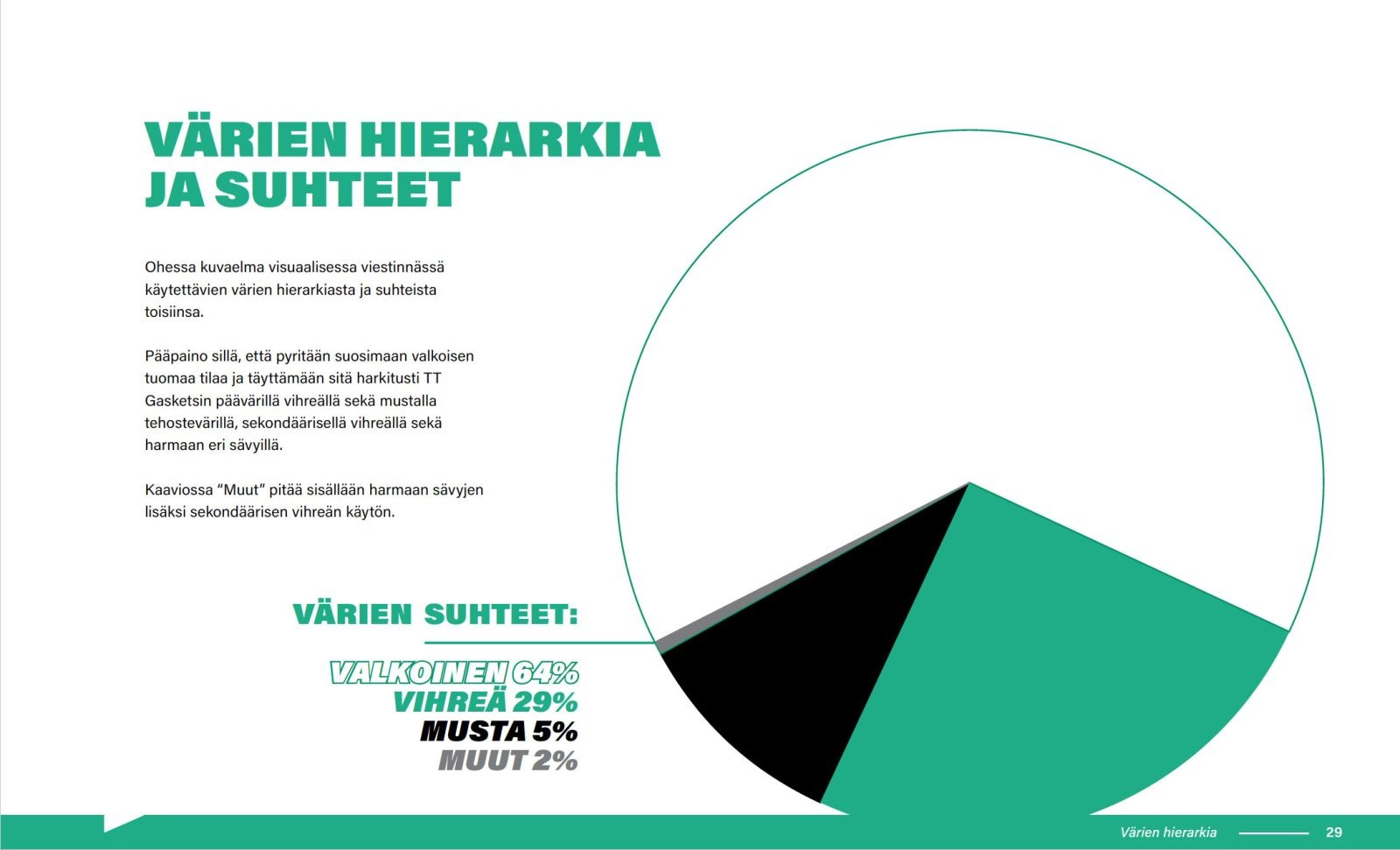 VÄRIEN HIERARKIA JA SUHTEET

Ohessa kuvaelma visuaalisessa viestinnässä käytettävien värien hierarkiasta ja suhteista toisiinsa.

Pääpaino sillä, että pyritään suosimaan valkoisen tuomaa tilaa ja täyttämään sitä harkitusti TT Gasketsin päävärillä vihreällä sekä mustalla tehostevärillä, sekondäärisellä vihreällä sekä harmaan eri sävyillä.

Kaaviossa "Muut" pitää sisällään harmaan sävyjen lisäksi sekondäärisen vihreän käytön.

VÄRIEN SUHTEET:

VALKOINEN 64%
VIHREÄ 29%
MUSTA 5%
MUUT 2%

Värien hierarkia 29